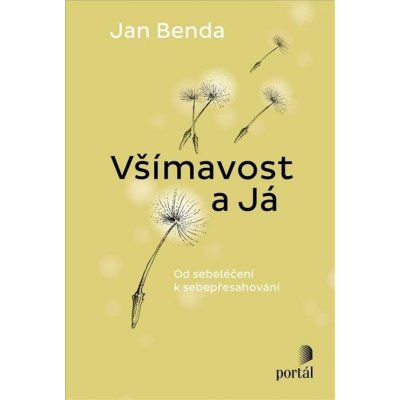 Jan Benda

Všímavost a Já

Od sebeléčení k sebepřesahování

portál